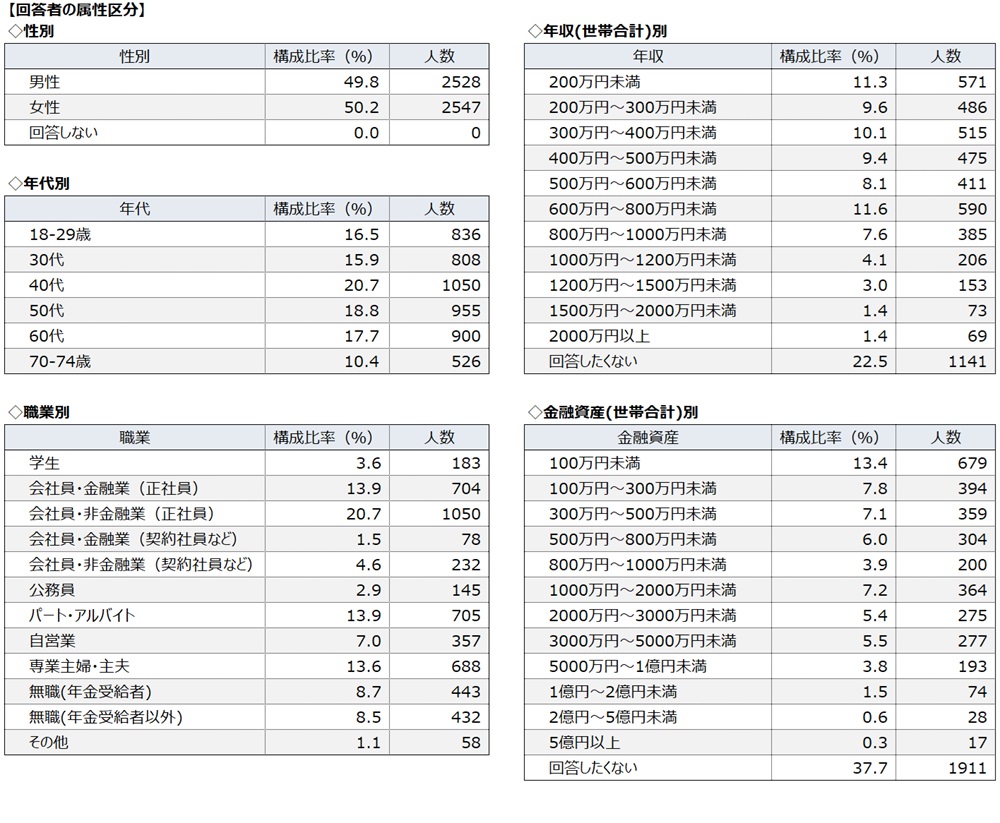 【回答者の属性区分】

◇性別

| 性別 | 構成比率（%） | 人数 |
|---|---|---|
| 男性 | 49.8 | 2528 |
| 女性 | 50.2 | 2547 |
| 回答しない | 0.0 | 0 |

◇年代別

| 年代 | 構成比率（%） | 人数 |
|---|---|---|
| 18-29歳 | 16.5 | 836 |
| 30代 | 15.9 | 808 |
| 40代 | 20.7 | 1050 |
| 50代 | 18.8 | 955 |
| 60代 | 17.7 | 900 |
| 70-74歳 | 10.4 | 526 |

◇職業別

| 職業 | 構成比率（%） | 人数 |
|---|---|---|
| 学生 | 3.6 | 183 |
| 会社員・金融業（正社員） | 13.9 | 704 |
| 会社員・非金融業（正社員） | 20.7 | 1050 |
| 会社員・金融業（契約社員など） | 1.5 | 78 |
| 会社員・非金融業（契約社員など） | 4.6 | 232 |
| 公務員 | 2.9 | 145 |
| パート・アルバイト | 13.9 | 705 |
| 自営業 | 7.0 | 357 |
| 専業主婦・主夫 | 13.6 | 688 |
| 無職(年金受給者) | 8.7 | 443 |
| 無職(年金受給者以外) | 8.5 | 432 |
| その他 | 1.1 | 58 |

◇年収(世帯合計)別

| 年収 | 構成比率（%） | 人数 |
|---|---|---|
| 200万円未満 | 11.3 | 571 |
| 200万円～300万円未満 | 9.6 | 486 |
| 300万円～400万円未満 | 10.1 | 515 |
| 400万円～500万円未満 | 9.4 | 475 |
| 500万円～600万円未満 | 8.1 | 411 |
| 600万円～800万円未満 | 11.6 | 590 |
| 800万円～1000万円未満 | 7.6 | 385 |
| 1000万円～1200万円未満 | 4.1 | 206 |
| 1200万円～1500万円未満 | 3.0 | 153 |
| 1500万円～2000万円未満 | 1.4 | 73 |
| 2000万円以上 | 1.4 | 69 |
| 回答したくない | 22.5 | 1141 |

◇金融資産(世帯合計)別

| 金融資産 | 構成比率（%） | 人数 |
|---|---|---|
| 100万円未満 | 13.4 | 679 |
| 100万円～300万円未満 | 7.8 | 394 |
| 300万円～500万円未満 | 7.1 | 359 |
| 500万円～800万円未満 | 6.0 | 304 |
| 800万円～1000万円未満 | 3.9 | 200 |
| 1000万円～2000万円未満 | 7.2 | 364 |
| 2000万円～3000万円未満 | 5.4 | 275 |
| 3000万円～5000万円未満 | 5.5 | 277 |
| 5000万円～1億円未満 | 3.8 | 193 |
| 1億円～2億円未満 | 1.5 | 74 |
| 2億円～5億円未満 | 0.6 | 28 |
| 5億円以上 | 0.3 | 17 |
| 回答したくない | 37.7 | 1911 |